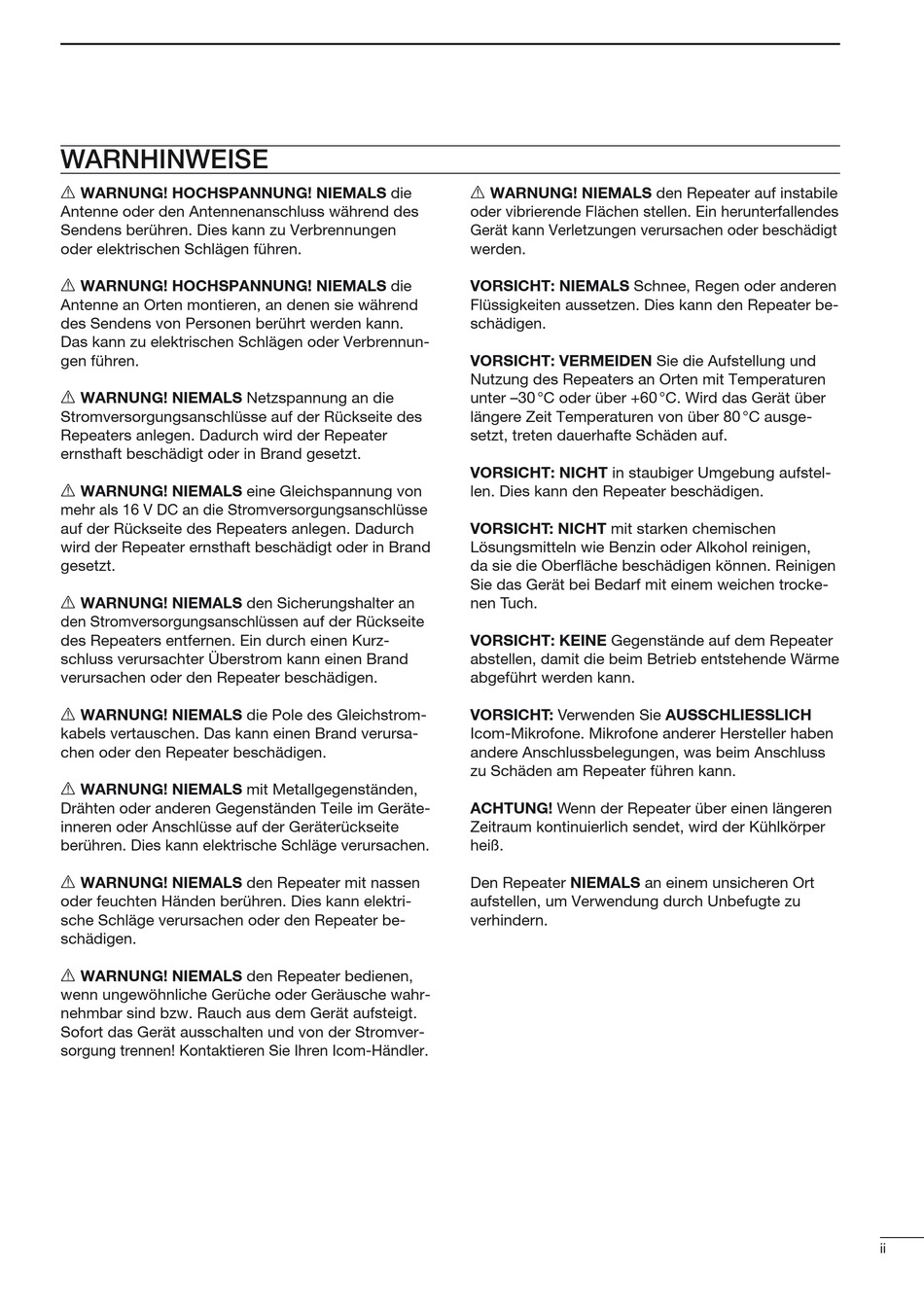 WARNHINWEISE

⚠ WARNUNG! HOCHSPANNUNG! NIEMALS die Antenne oder den Antennenanschluss während des Sendens berühren. Dies kann zu Verbrennungen oder elektrischen Schlägen führen.

⚠ WARNUNG! HOCHSPANNUNG! NIEMALS die Antenne an Orten montieren, an denen sie während des Sendens von Personen berührt werden kann. Das kann zu elektrischen Schlägen oder Verbrennungen führen.

⚠ WARNUNG! NIEMALS Netzspannung an die Stromversorgungsanschlüsse auf der Rückseite des Repeaters anlegen. Dadurch wird der Repeater ernsthaft beschädigt oder in Brand gesetzt.

⚠ WARNUNG! NIEMALS eine Gleichspannung von mehr als 16 V DC an die Stromversorgungsanschlüsse auf der Rückseite des Repeaters anlegen. Dadurch wird der Repeater ernsthaft beschädigt oder in Brand gesetzt.

⚠ WARNUNG! NIEMALS den Sicherungshalter an den Stromversorgungsanschlüssen auf der Rückseite des Repeaters entfernen. Ein durch einen Kurzschluss verursachter Überstrom kann einen Brand verursachen oder den Repeater beschädigen.

⚠ WARNUNG! NIEMALS die Pole des Gleichstromkabels vertauschen. Das kann einen Brand verursachen oder den Repeater beschädigen.

⚠ WARNUNG! NIEMALS mit Metallgegenständen, Drähten oder anderen Gegenständen Teile im Geräteinneren oder Anschlüsse auf der Geräterückseite berühren. Dies kann elektrische Schläge verursachen.

⚠ WARNUNG! NIEMALS den Repeater mit nassen oder feuchten Händen berühren. Dies kann elektrische Schläge verursachen oder den Repeater beschädigen.

⚠ WARNUNG! NIEMALS den Repeater bedienen, wenn ungewöhnliche Gerüche oder Geräusche wahrnehmbar sind bzw. Rauch aus dem Gerät aufsteigt. Sofort das Gerät ausschalten und von der Stromversorgung trennen! Kontaktieren Sie Ihren Icom-Händler.

⚠ WARNUNG! NIEMALS den Repeater auf instabile oder vibrierende Flächen stellen. Ein herunterfallendes Gerät kann Verletzungen verursachen oder beschädigt werden.

VORSICHT: NIEMALS Schnee, Regen oder anderen Flüssigkeiten aussetzen. Dies kann den Repeater beschädigen.

VORSICHT: VERMEIDEN Sie die Aufstellung und Nutzung des Repeaters an Orten mit Temperaturen unter –30 °C oder über +60 °C. Wird das Gerät über längere Zeit Temperaturen von über 80 °C ausgesetzt, treten dauerhafte Schäden auf.

VORSICHT: NICHT in staubiger Umgebung aufstellen. Dies kann den Repeater beschädigen.

VORSICHT: NICHT mit starken chemischen Lösungsmitteln wie Benzin oder Alkohol reinigen, da sie die Oberfläche beschädigen können. Reinigen Sie das Gerät bei Bedarf mit einem weichen trockenen Tuch.

VORSICHT: KEINE Gegenstände auf dem Repeater abstellen, damit die beim Betrieb entstehende Wärme abgeführt werden kann.

VORSICHT: Verwenden Sie AUSSCHLIESSLICH Icom-Mikrofone. Mikrofone anderer Hersteller haben andere Anschlussbelegungen, was beim Anschluss zu Schäden am Repeater führen kann.

ACHTUNG! Wenn der Repeater über einen längeren Zeitraum kontinuierlich sendet, wird der Kühlkörper heiß.

Den Repeater NIEMALS an einem unsicheren Ort aufstellen, um Verwendung durch Unbefugte zu verhindern.

ii